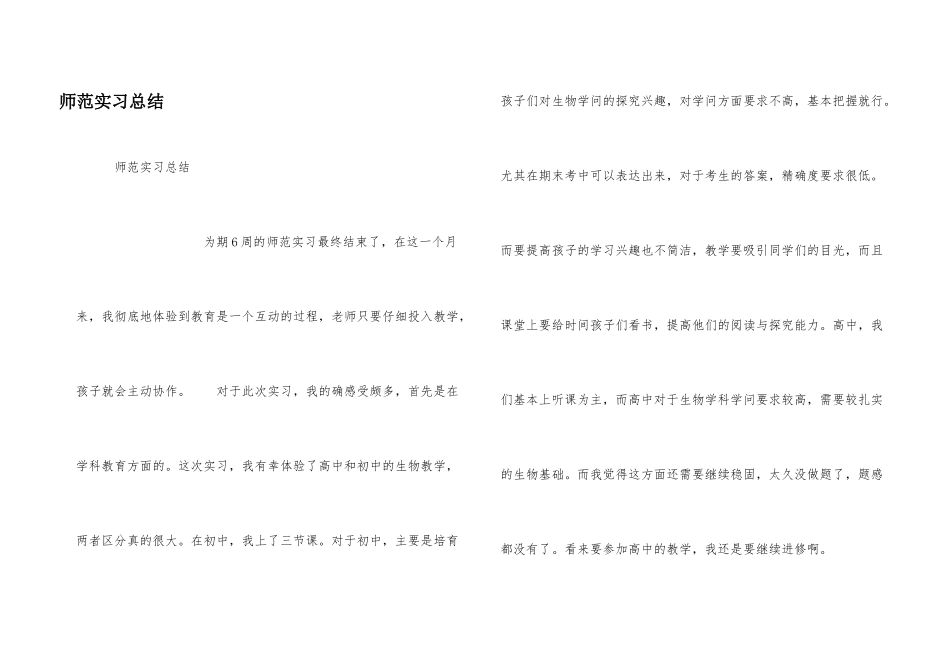 师范实习总结

师范实习总结

为期6周的师范实习最终结束了，在这一个月来，我彻底地体验到教育是一个互动的过程，老师只要仔细投入教学，孩子就会主动协作。　对于此次实习，我的确感受颇多，首先是在学科教育方面的。这次实习，我有幸体验了高中和初中的生物教学，两者区分真的很大。在初中，我上了三节课。对于初中，主要是培育孩子们对生物学问的探究兴趣，对学问方面要求不高，基本把握就行。尤其在期末考中可以表达出来，对于考生的答案，精确度要求很低。而要提高孩子的学习兴趣也不简洁，教学要吸引同学们的目光，而且课堂上要给时间孩子们看书，提高他们的阅读与探究能力。高中，我们基本上听课为主，而高中对于生物学科学问要求较高，需要较扎实的生物基础。而我觉得这方面还需要继续稳固，太久没做题了，题感都没有了。看来要参加高中的教学，我还是要继续进修啊。